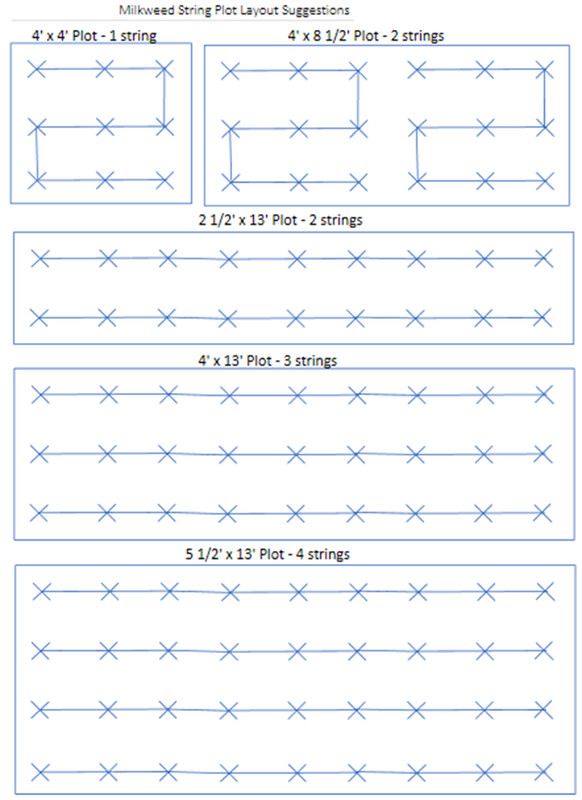 Milkweed String Plot Layout Suggestions

4' x 4' Plot - 1 string

4' x 8 1/2' Plot - 2 strings

2 1/2' x 13' Plot - 2 strings

4' x 13' Plot - 3 strings

5 1/2' x 13' Plot - 4 strings